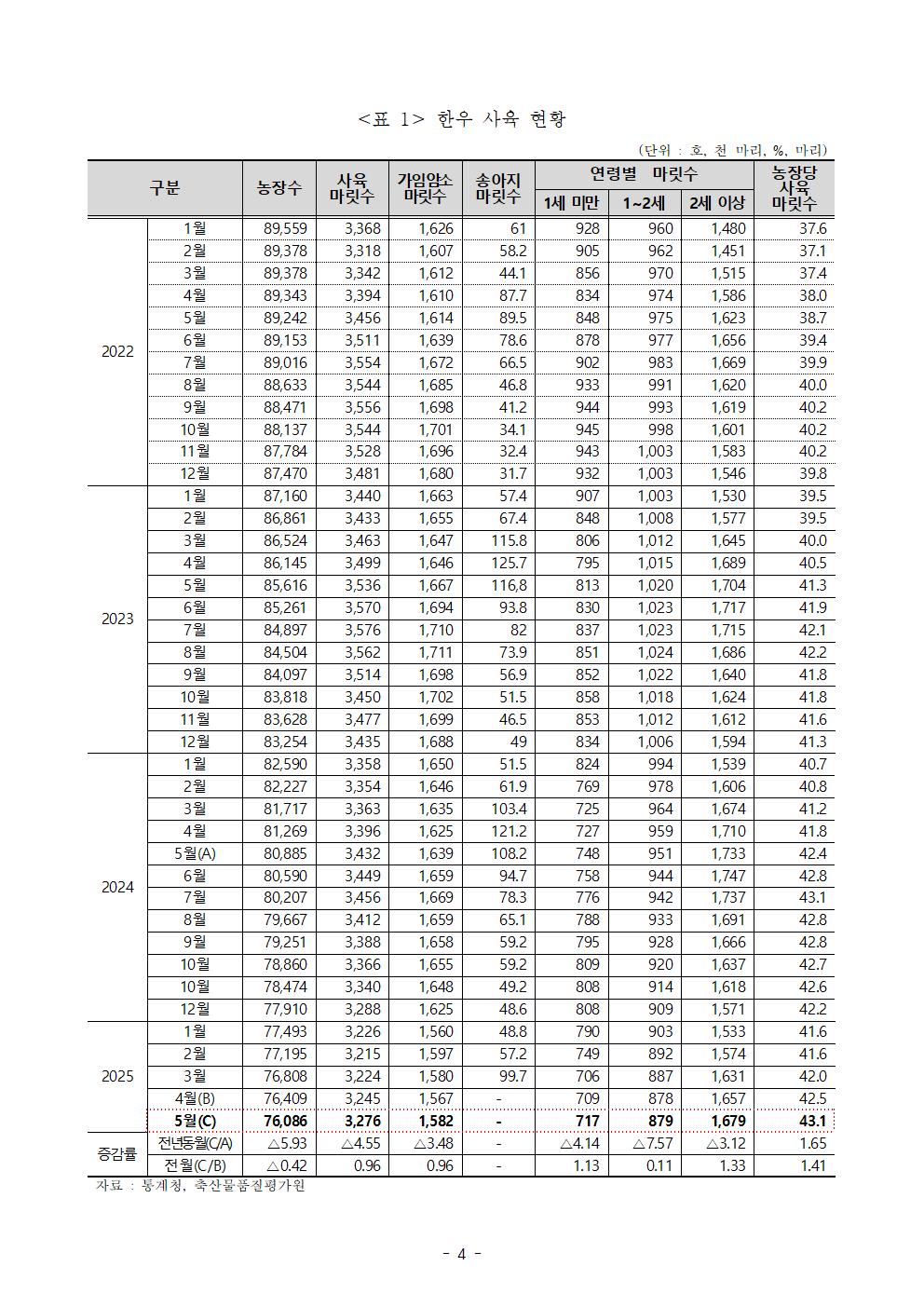 <표 1> 한우 사육 현황

(단위 : 호, 천 마리, %, 마리)

| 구분 | | 농장수 | 사육 마릿수 | 가임암소 마릿수 | 송아지 마릿수 | 연령별 마릿수 1세 미만 | 연령별 마릿수 1~2세 | 연령별 마릿수 2세 이상 | 농장당 사육 마릿수 |
|---|---|---|---|---|---|---|---|---|---|
| 2022 | 1월 | 89,559 | 3,368 | 1,626 | 61 | 928 | 960 | 1,480 | 37.6 |
| | 2월 | 89,378 | 3,318 | 1,607 | 58.2 | 905 | 962 | 1,451 | 37.1 |
| | 3월 | 89,378 | 3,342 | 1,612 | 44.1 | 856 | 970 | 1,515 | 37.4 |
| | 4월 | 89,343 | 3,394 | 1,610 | 87.7 | 834 | 974 | 1,586 | 38.0 |
| | 5월 | 89,242 | 3,456 | 1,614 | 89.5 | 848 | 975 | 1,623 | 38.7 |
| | 6월 | 89,153 | 3,511 | 1,639 | 78.6 | 878 | 977 | 1,656 | 39.4 |
| | 7월 | 89,016 | 3,554 | 1,672 | 66.5 | 902 | 983 | 1,669 | 39.9 |
| | 8월 | 88,633 | 3,544 | 1,685 | 46.8 | 933 | 991 | 1,620 | 40.0 |
| | 9월 | 88,471 | 3,556 | 1,698 | 41.2 | 944 | 993 | 1,619 | 40.2 |
| | 10월 | 88,137 | 3,544 | 1,701 | 34.1 | 945 | 998 | 1,601 | 40.2 |
| | 11월 | 87,784 | 3,528 | 1,696 | 32.4 | 943 | 1,003 | 1,583 | 40.2 |
| | 12월 | 87,470 | 3,481 | 1,680 | 31.7 | 932 | 1,003 | 1,546 | 39.8 |
| 2023 | 1월 | 87,160 | 3,440 | 1,663 | 57.4 | 907 | 1,003 | 1,530 | 39.5 |
| | 2월 | 86,861 | 3,433 | 1,655 | 67.4 | 848 | 1,008 | 1,577 | 39.5 |
| | 3월 | 86,524 | 3,463 | 1,647 | 115.8 | 806 | 1,012 | 1,645 | 40.0 |
| | 4월 | 86,145 | 3,499 | 1,646 | 125.7 | 795 | 1,015 | 1,689 | 40.5 |
| | 5월 | 85,616 | 3,536 | 1,667 | 116,8 | 813 | 1,020 | 1,704 | 41.3 |
| | 6월 | 85,261 | 3,570 | 1,694 | 93.8 | 830 | 1,023 | 1,717 | 41.9 |
| | 7월 | 84,897 | 3,576 | 1,710 | 82 | 837 | 1,023 | 1,715 | 42.1 |
| | 8월 | 84,504 | 3,562 | 1,711 | 73.9 | 851 | 1,024 | 1,686 | 42.2 |
| | 9월 | 84,097 | 3,514 | 1,698 | 56.9 | 852 | 1,022 | 1,640 | 41.8 |
| | 10월 | 83,818 | 3,450 | 1,702 | 51.5 | 858 | 1,018 | 1,624 | 41.8 |
| | 11월 | 83,628 | 3,477 | 1,699 | 46.5 | 853 | 1,012 | 1,612 | 41.6 |
| | 12월 | 83,254 | 3,435 | 1,688 | 49 | 834 | 1,006 | 1,594 | 41.3 |
| 2024 | 1월 | 82,590 | 3,358 | 1,650 | 51.5 | 824 | 994 | 1,539 | 40.7 |
| | 2월 | 82,227 | 3,354 | 1,646 | 61.9 | 769 | 978 | 1,606 | 40.8 |
| | 3월 | 81,717 | 3,363 | 1,635 | 103.4 | 725 | 964 | 1,674 | 41.2 |
| | 4월 | 81,269 | 3,396 | 1,625 | 121.2 | 727 | 959 | 1,710 | 41.8 |
| | 5월(A) | 80,885 | 3,432 | 1,639 | 108.2 | 748 | 951 | 1,733 | 42.4 |
| | 6월 | 80,590 | 3,449 | 1,659 | 94.7 | 758 | 944 | 1,747 | 42.8 |
| | 7월 | 80,207 | 3,456 | 1,669 | 78.3 | 776 | 942 | 1,737 | 43.1 |
| | 8월 | 79,667 | 3,412 | 1,659 | 65.1 | 788 | 933 | 1,691 | 42.8 |
| | 9월 | 79,251 | 3,388 | 1,658 | 59.2 | 795 | 928 | 1,666 | 42.8 |
| | 10월 | 78,860 | 3,366 | 1,655 | 59.2 | 809 | 920 | 1,637 | 42.7 |
| | 10월 | 78,474 | 3,340 | 1,648 | 49.2 | 808 | 914 | 1,618 | 42.6 |
| | 12월 | 77,910 | 3,288 | 1,625 | 48.6 | 808 | 909 | 1,571 | 42.2 |
| 2025 | 1월 | 77,493 | 3,226 | 1,560 | 48.8 | 790 | 903 | 1,533 | 41.6 |
| | 2월 | 77,195 | 3,215 | 1,597 | 57.2 | 749 | 892 | 1,574 | 41.6 |
| | 3월 | 76,808 | 3,224 | 1,580 | 99.7 | 706 | 887 | 1,631 | 42.0 |
| | 4월(B) | 76,409 | 3,245 | 1,567 | - | 709 | 878 | 1,657 | 42.5 |
| | 5월(C) | 76,086 | 3,276 | 1,582 | - | 717 | 879 | 1,679 | 43.1 |
| 증감률 | 전년동월(C/A) | △5.93 | △4.55 | △3.48 | - | △4.14 | △7.57 | △3.12 | 1.65 |
| | 전월(C/B) | △0.42 | 0.96 | 0.96 | - | 1.13 | 0.11 | 1.33 | 1.41 |

자료 : 통계청, 축산물품질평가원

- 4 -